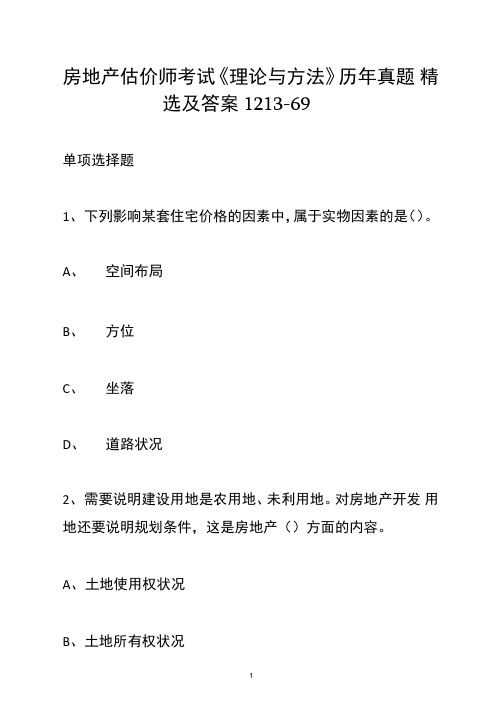 房地产估价师考试《理论与方法》历年真题 精选及答案 1213-69

单项选择题

1、下列影响某套住宅价格的因素中，属于实物因素的是()。

A、 空间布局

B、 方位

C、 坐落

D、 道路状况

2、需要说明建设用地是农用地、未利用地。对房地产开发 用地还要说明规划条件，这是房地产（）方面的内容。

A、土地使用权状况

B、土地所有权状况

1